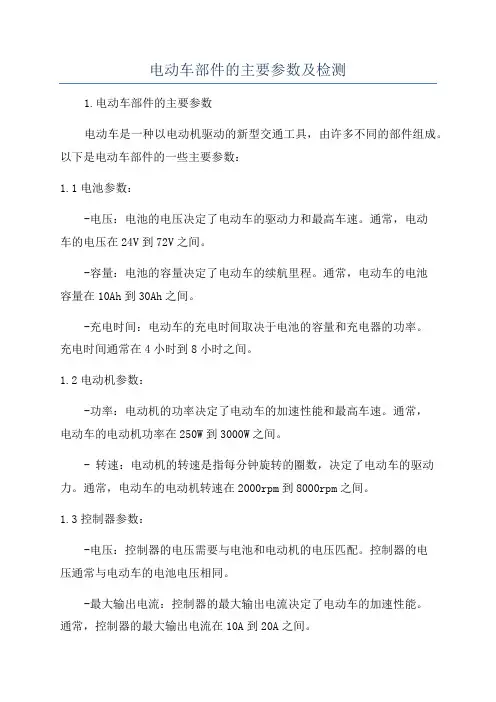 电动车部件的主要参数及检测

1.电动车部件的主要参数

电动车是一种以电动机驱动的新型交通工具，由许多不同的部件组成。以下是电动车部件的一些主要参数：

1.1 电池参数：

-电压：电池的电压决定了电动车的驱动力和最高车速。通常，电动车的电压在 24V 到 72V 之间。

-容量：电池的容量决定了电动车的续航里程。通常，电动车的电池容量在 10Ah 到 30Ah 之间。

-充电时间：电动车的充电时间取决于电池的容量和充电器的功率。充电时间通常在 4 小时到 8 小时之间。

1.2 电动机参数：

-功率：电动机的功率决定了电动车的加速性能和最高车速。通常，电动车的电动机功率在 250W 到 3000W 之间。

- 转速：电动机的转速是指每分钟旋转的圈数，决定了电动车的驱动力。通常，电动车的电动机转速在 2000rpm 到 8000rpm 之间。

1.3 控制器参数：

-电压：控制器的电压需要与电池和电动机的电压匹配。控制器的电压通常与电动车的电池电压相同。

-最大输出电流：控制器的最大输出电流决定了电动车的加速性能。通常，控制器的最大输出电流在 10A 到 20A 之间。